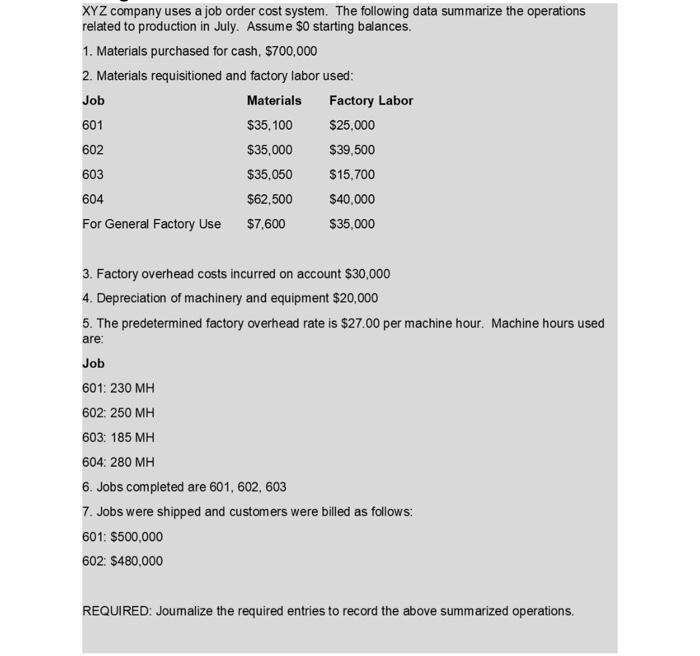 XYZ company uses a job order cost system. The following data summarize the operations related to production in July. Assume $0 starting balances.

1. Materials purchased for cash, $700,000

2. Materials requisitioned and factory labor used:

| Job | Materials | Factory Labor |
|---|---|---|
| 601 | $35,100 | $25,000 |
| 602 | $35,000 | $39,500 |
| 603 | $35,050 | $15,700 |
| 604 | $62,500 | $40,000 |
| For General Factory Use | $7,600 | $35,000 |

3. Factory overhead costs incurred on account $30,000

4. Depreciation of machinery and equipment $20,000

5. The predetermined factory overhead rate is $27.00 per machine hour. Machine hours used are:

Job

601: 230 MH

602: 250 MH

603: 185 MH

604: 280 MH

6. Jobs completed are 601, 602, 603

7. Jobs were shipped and customers were billed as follows:

601: $500,000

602: $480,000

REQUIRED: Journalize the required entries to record the above summarized operations.